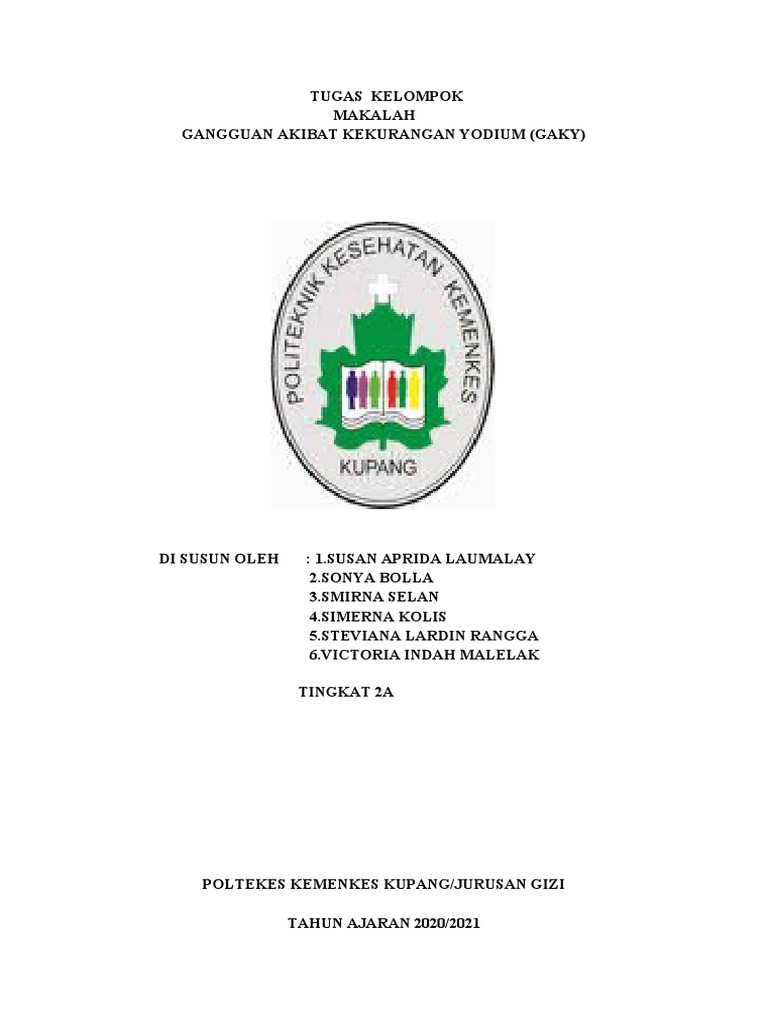 TUGAS KELOMPOK
MAKALAH
GANGGUAN AKIBAT KEKURANGAN YODIUM (GAKY)

POLITEKNIK KESEHATAN KEMENKES
KUPANG

DI SUSUN OLEH : 1.SUSAN APRIDA LAUMALAY
2.SONYA BOLLA
3.SMIRNA SELAN
4.SIMERNA KOLIS
5.STEVIANA LARDIN RANGGA
6.VICTORIA INDAH MALELAK

TINGKAT 2A

POLTEKES KEMENKES KUPANG/JURUSAN GIZI

TAHUN AJARAN 2020/2021